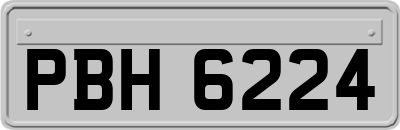 PBH 6224